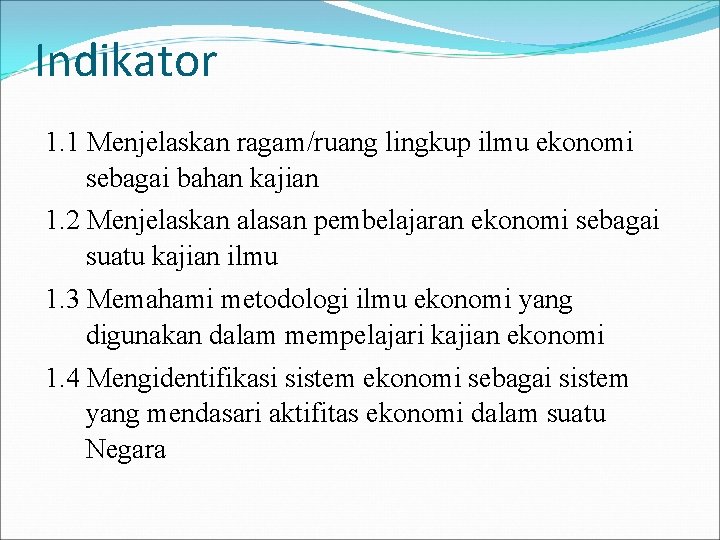 Indikator

1.1 Menjelaskan ragam/ruang lingkup ilmu ekonomi sebagai bahan kajian

1.2 Menjelaskan alasan pembelajaran ekonomi sebagai suatu kajian ilmu

1.3 Memahami metodologi ilmu ekonomi yang digunakan dalam mempelajari kajian ekonomi

1.4 Mengidentifikasi sistem ekonomi sebagai sistem yang mendasari aktifitas ekonomi dalam suatu Negara